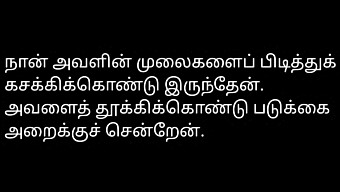 நான் அவளின் முலைகளைப் பிடித்துக் கசக்கிக்கொண்டு இருந்தேன். அவளைத் தூக்கிக்கொண்டு படுக்கை அறைக்குச் சென்றேன்.